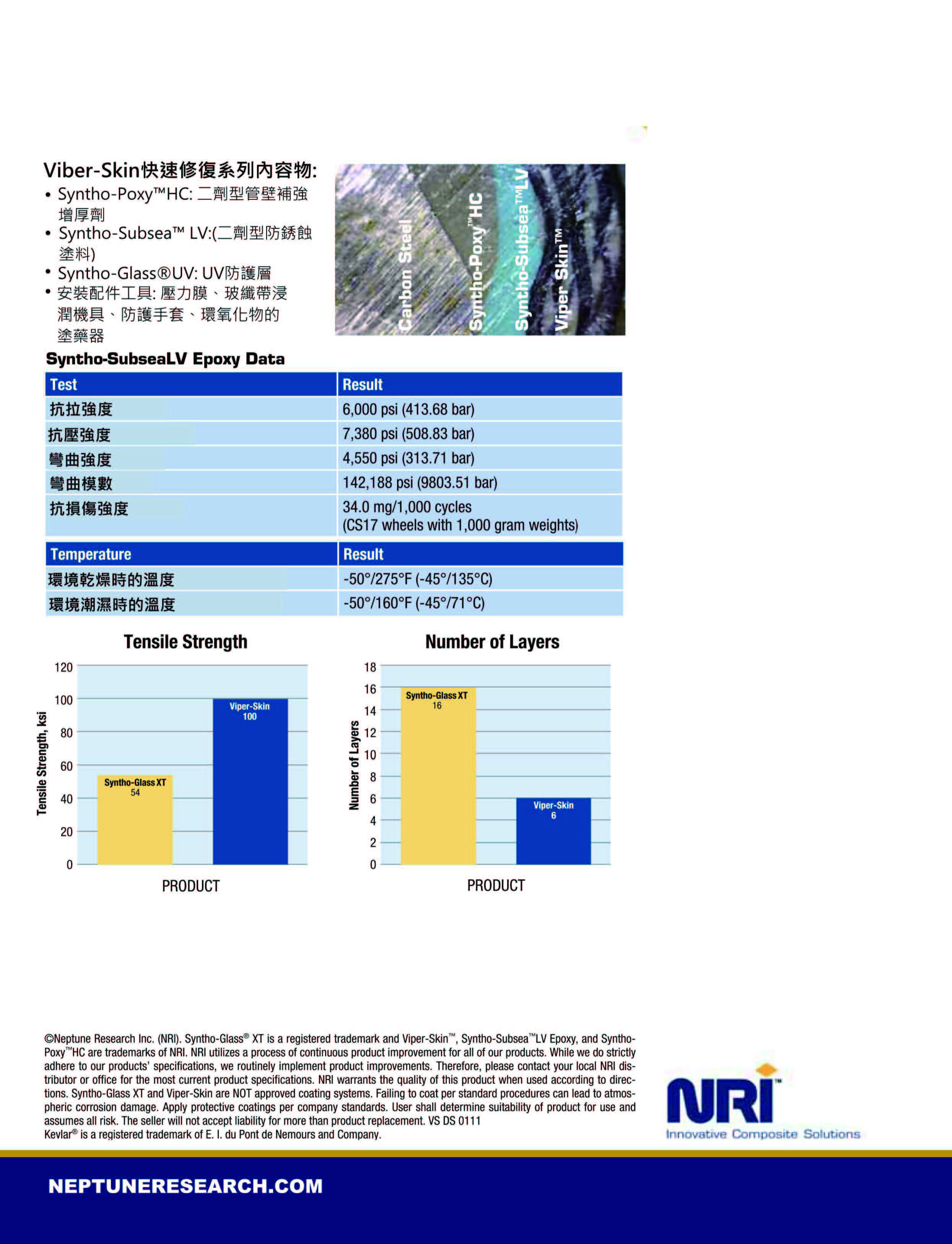 Viber-Skin快速修復系列內容物:
• Syntho-Poxy™HC: 二劑型管壁補強增厚劑
• Syntho-Subsea™ LV:(二劑型防銹蝕塗料)
• Syntho-Glass®UV: UV防護層
• 安裝配件工具: 壓力膜、玻纖帶浸潤機具、防護手套、環氧化物的塗藥器

Carbon Steel
Syntho-Poxy™HC
Syntho-Subsea™LV
Viper Skin™

Syntho-SubseaLV Epoxy Data

| Test | Result |
|---|---|
| 抗拉強度 | 6,000 psi (413.68 bar) |
| 抗壓強度 | 7,380 psi (508.83 bar) |
| 彎曲強度 | 4,550 psi (313.71 bar) |
| 彎曲模數 | 142,188 psi (9803.51 bar) |
| 抗損傷強度 | 34.0 mg/1,000 cycles (CS17 wheels with 1,000 gram weights) |

| Temperature | Result |
|---|---|
| 環境乾燥時的溫度 | -50°/275°F (-45°/135°C) |
| 環境潮濕時的溫度 | -50°/160°F (-45°/71°C) |

Tensile Strength
Tensile Strength, ksi
120 100 80 60 40 20 0
Syntho-Glass XT 54
Viper-Skin 100
PRODUCT

Number of Layers
Number of Layers
18 16 14 12 10 8 6 4 2 0
Syntho-Glass XT 16
Viper-Skin 6
PRODUCT

©Neptune Research Inc. (NRI). Syntho-Glass® XT is a registered trademark and Viper-Skin™, Syntho-Subsea™LV Epoxy, and Syntho-Poxy™HC are trademarks of NRI. NRI utilizes a process of continuous product improvement for all of our products. While we do strictly adhere to our products' specifications, we routinely implement product improvements. Therefore, please contact your local NRI distributor or office for the most current product specifications. NRI warrants the quality of this product when used according to directions. Syntho-Glass XT and Viper-Skin are NOT approved coating systems. Failing to coat per standard procedures can lead to atmospheric corrosion damage. Apply protective coatings per company standards. User shall determine suitability of product for use and assumes all risk. The seller will not accept liability for more than product replacement. VS DS 0111
Kevlar® is a registered trademark of E. I. du Pont de Nemours and Company.

NRI™
Innovative Composite Solutions

NEPTUNERESEARCH.COM